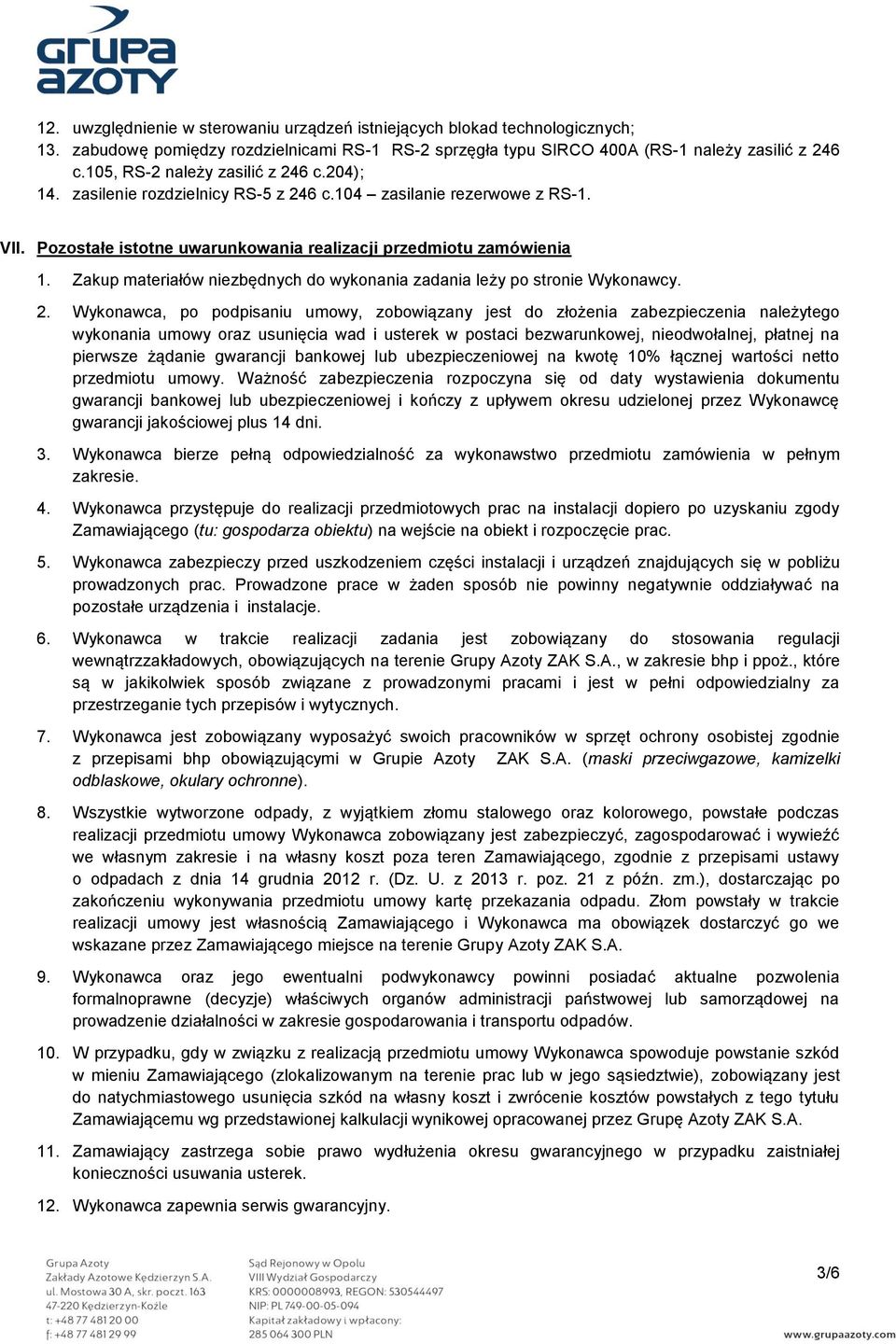 GRUPA AZOTY

12. uwzględnienie w sterowaniu urządzeń istniejących blokad technologicznych;
13. zabudowę pomiędzy rozdzielnicami RS-1 RS-2 sprzęgła typu SIRCO 400A (RS-1 należy zasilić z 246 c.105, RS-2 należy zasilić z 246 c.204);
14. zasilenie rozdzielnicy RS-5 z 246 c.104 – zasilanie rezerwowe z RS-1.

VII. Pozostałe istotne uwarunkowania realizacji przedmiotu zamówienia

1. Zakup materiałów niezbędnych do wykonania zadania leży po stronie Wykonawcy.

2. Wykonawca, po podpisaniu umowy, zobowiązany jest do złożenia zabezpieczenia należytego wykonania umowy oraz usunięcia wad i usterek w postaci bezwarunkowej, nieodwołalnej, płatnej na pierwsze żądanie gwarancji bankowej lub ubezpieczeniowej na kwotę 10% łącznej wartości netto przedmiotu umowy. Ważność zabezpieczenia rozpoczyna się od daty wystawienia dokumentu gwarancji bankowej lub ubezpieczeniowej i kończy z upływem okresu udzielonej przez Wykonawcę gwarancji jakościowej plus 14 dni.

3. Wykonawca bierze pełną odpowiedzialność za wykonawstwo przedmiotu zamówienia w pełnym zakresie.

4. Wykonawca przystępuje do realizacji przedmiotowych prac na instalacji dopiero po uzyskaniu zgody Zamawiającego (tu: gospodarza obiektu) na wejście na obiekt i rozpoczęcie prac.

5. Wykonawca zabezpieczy przed uszkodzeniem części instalacji i urządzeń znajdujących się w pobliżu prowadzonych prac. Prowadzone prace w żaden sposób nie powinny negatywnie oddziaływać na pozostałe urządzenia i instalacje.

6. Wykonawca w trakcie realizacji zadania jest zobowiązany do stosowania regulacji wewnątrzzakładowych, obowiązujących na terenie Grupy Azoty ZAK S.A., w zakresie bhp i ppoż., które są w jakikolwiek sposób związane z prowadzonymi pracami i jest w pełni odpowiedzialny za przestrzeganie tych przepisów i wytycznych.

7. Wykonawca jest zobowiązany wyposażyć swoich pracowników w sprzęt ochrony osobistej zgodnie z przepisami bhp obowiązującymi w Grupie Azoty ZAK S.A. (maski przeciwgazowe, kamizelki odblaskowe, okulary ochronne).

8. Wszystkie wytworzone odpady, z wyjątkiem złomu stalowego oraz kolorowego, powstałe podczas realizacji przedmiotu umowy Wykonawca zobowiązany jest zabezpieczyć, zagospodarować i wywieźć we własnym zakresie i na własny koszt poza teren Zamawiającego, zgodnie z przepisami ustawy o odpadach z dnia 14 grudnia 2012 r. (Dz. U. z 2013 r. poz. 21 z późn. zm.), dostarczając po zakończeniu wykonywania przedmiotu umowy kartę przekazania odpadu. Złom powstały w trakcie realizacji umowy jest własnością Zamawiającego i Wykonawca ma obowiązek dostarczyć go we wskazane przez Zamawiającego miejsce na terenie Grupy Azoty ZAK S.A.

9. Wykonawca oraz jego ewentualni podwykonawcy powinni posiadać aktualne pozwolenia formalnoprawne (decyzje) właściwych organów administracji państwowej lub samorządowej na prowadzenie działalności w zakresie gospodarowania i transportu odpadów.

10. W przypadku, gdy w związku z realizacją przedmiotu umowy Wykonawca spowoduje powstanie szkód w mieniu Zamawiającego (zlokalizowanym na terenie prac lub w jego sąsiedztwie), zobowiązany jest do natychmiastowego usunięcia szkód na własny koszt i zwrócenie kosztów powstałych z tego tytułu Zamawiającemu wg przedstawionej kalkulacji wynikowej opracowanej przez Grupę Azoty ZAK S.A.

11. Zamawiający zastrzega sobie prawo wydłużenia okresu gwarancyjnego w przypadku zaistniałej konieczności usuwania usterek.

12. Wykonawca zapewnia serwis gwarancyjny.

Grupa Azoty
Zakłady Azotowe Kędzierzyn S.A.
ul. Mostowa 30 A, skr. poczt. 163
47-220 Kędzierzyn-Koźle
t: +48 77 481 20 00
f: +48 77 481 29 99

Sąd Rejonowy w Opolu
VIII Wydział Gospodarczy
KRS: 0000008993, REGON: 530544497
NIP: PL 749-00-05-094
Kapitał zakładowy i wpłacony:
285 064 300 PLN

3/6

www.grupaazoty.com